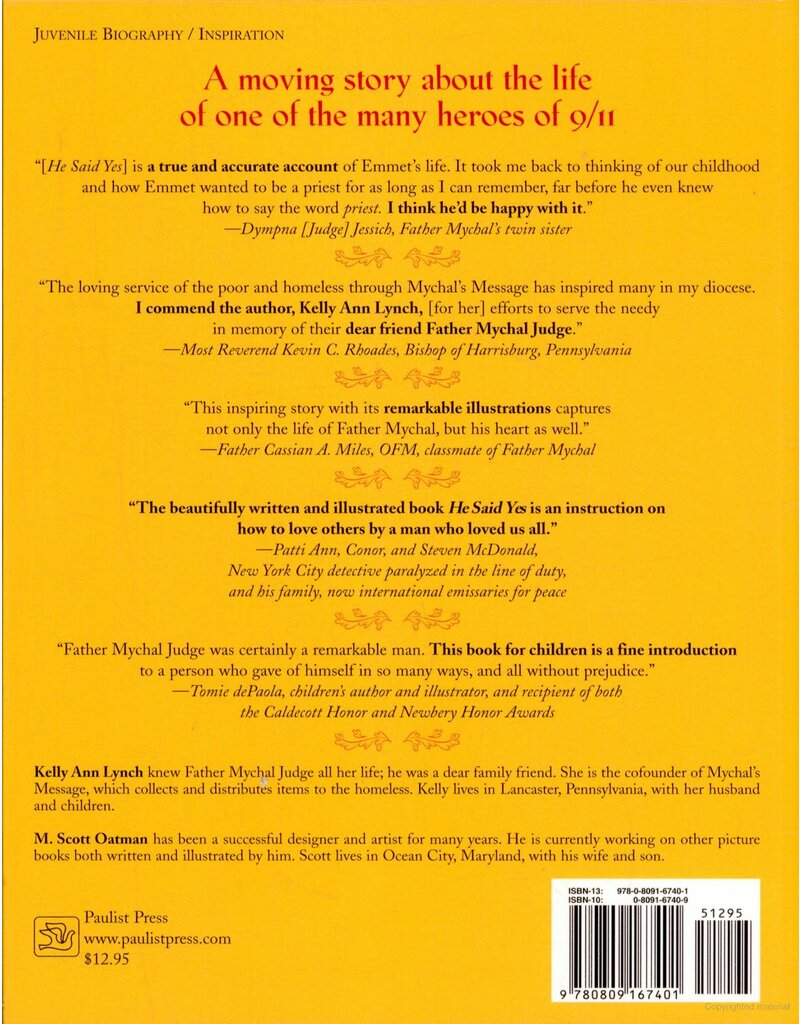 JUVENILE BIOGRAPHY / INSPIRATION

A moving story about the life of one of the many heroes of 9/11

"[He Said Yes] is a true and accurate account of Emmet's life. It took me back to thinking of our childhood and how Emmet wanted to be a priest for as long as I can remember, far before he even knew how to say the word priest. I think he'd be happy with it."
—Dympna [Judge] Jessich, Father Mychal's twin sister

"The loving service of the poor and homeless through Mychal's Message has inspired many in my diocese. I commend the author, Kelly Ann Lynch, [for her] efforts to serve the needy in memory of their dear friend Father Mychal Judge."
—Most Reverend Kevin C. Rhoades, Bishop of Harrisburg, Pennsylvania

"This inspiring story with its remarkable illustrations captures not only the life of Father Mychal, but his heart as well."
—Father Cassian A. Miles, OFM, classmate of Father Mychal

"The beautifully written and illustrated book He Said Yes is an instruction on how to love others by a man who loved us all."
—Patti Ann, Conor, and Steven McDonald, New York City detective paralyzed in the line of duty, and his family, now international emissaries for peace

"Father Mychal Judge was certainly a remarkable man. This book for children is a fine introduction to a person who gave of himself in so many ways, and all without prejudice."
—Tomie dePaola, children's author and illustrator, and recipient of both the Caldecott Honor and Newbery Honor Awards

Kelly Ann Lynch knew Father Mychal Judge all her life; he was a dear family friend. She is the cofounder of Mychal's Message, which collects and distributes items to the homeless. Kelly lives in Lancaster, Pennsylvania, with her husband and children.

M. Scott Oatman has been a successful designer and artist for many years. He is currently working on other picture books both written and illustrated by him. Scott lives in Ocean City, Maryland, with his wife and son.

Paulist Press
www.paulistpress.com
$12.95

ISBN-13: 978-0-8091-6740-1
ISBN-10: 0-8091-6740-9
51295
9 780809 167401

Copyrighted material